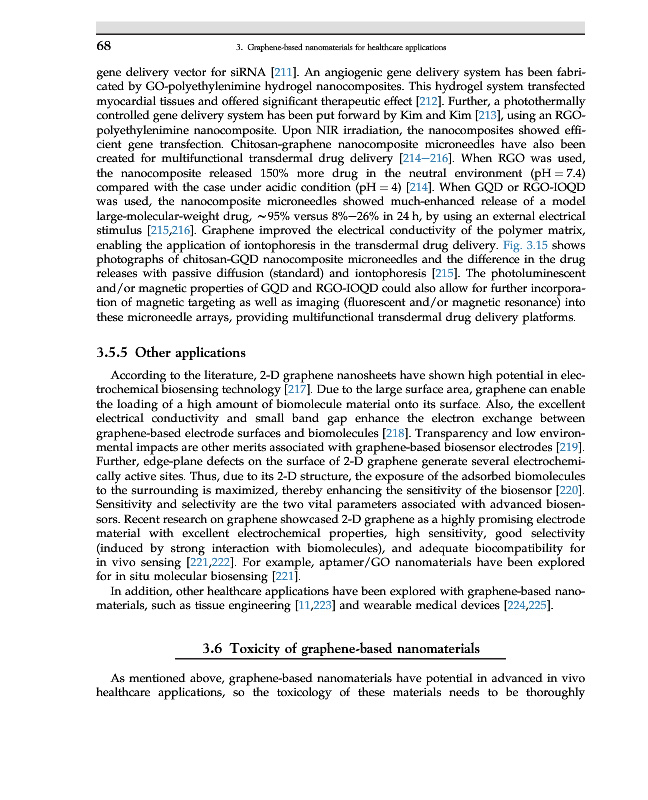 68 3. Graphene-based nanomaterials for healthcare applications

gene delivery vector for siRNA [211]. An angiogenic gene delivery system has been fabricated by GO-polyethylenimine hydrogel nanocomposites. This hydrogel system transfected myocardial tissues and offered significant therapeutic effect [212]. Further, a photothermally controlled gene delivery system has been put forward by Kim and Kim [213], using an RGO-polyethylenimine nanocomposite. Upon NIR irradiation, the nanocomposites showed efficient gene transfection. Chitosan-graphene nanocomposite microneedles have also been created for multifunctional transdermal drug delivery [214–216]. When RGO was used, the nanocomposite released 150% more drug in the neutral environment (pH = 7.4) compared with the case under acidic condition (pH = 4) [214]. When GQD or RGO-IOQD was used, the nanocomposite microneedles showed much-enhanced release of a model large-molecular-weight drug, ~95% versus 8%–26% in 24 h, by using an external electrical stimulus [215,216]. Graphene improved the electrical conductivity of the polymer matrix, enabling the application of iontophoresis in the transdermal drug delivery. Fig. 3.15 shows photographs of chitosan-GQD nanocomposite microneedles and the difference in the drug releases with passive diffusion (standard) and iontophoresis [215]. The photoluminescent and/or magnetic properties of GQD and RGO-IOQD could also allow for further incorporation of magnetic targeting as well as imaging (fluorescent and/or magnetic resonance) into these microneedle arrays, providing multifunctional transdermal drug delivery platforms.

3.5.5 Other applications

According to the literature, 2-D graphene nanosheets have shown high potential in electrochemical biosensing technology [217]. Due to the large surface area, graphene can enable the loading of a high amount of biomolecule material onto its surface. Also, the excellent electrical conductivity and small band gap enhance the electron exchange between graphene-based electrode surfaces and biomolecules [218]. Transparency and low environmental impacts are other merits associated with graphene-based biosensor electrodes [219]. Further, edge-plane defects on the surface of 2-D graphene generate several electrochemically active sites. Thus, due to its 2-D structure, the exposure of the adsorbed biomolecules to the surrounding is maximized, thereby enhancing the sensitivity of the biosensor [220]. Sensitivity and selectivity are the two vital parameters associated with advanced biosensors. Recent research on graphene showcased 2-D graphene as a highly promising electrode material with excellent electrochemical properties, high sensitivity, good selectivity (induced by strong interaction with biomolecules), and adequate biocompatibility for in vivo sensing [221,222]. For example, aptamer/GO nanomaterials have been explored for in situ molecular biosensing [221].

In addition, other healthcare applications have been explored with graphene-based nanomaterials, such as tissue engineering [11,223] and wearable medical devices [224,225].

3.6 Toxicity of graphene-based nanomaterials

As mentioned above, graphene-based nanomaterials have potential in advanced in vivo healthcare applications, so the toxicology of these materials needs to be thoroughly